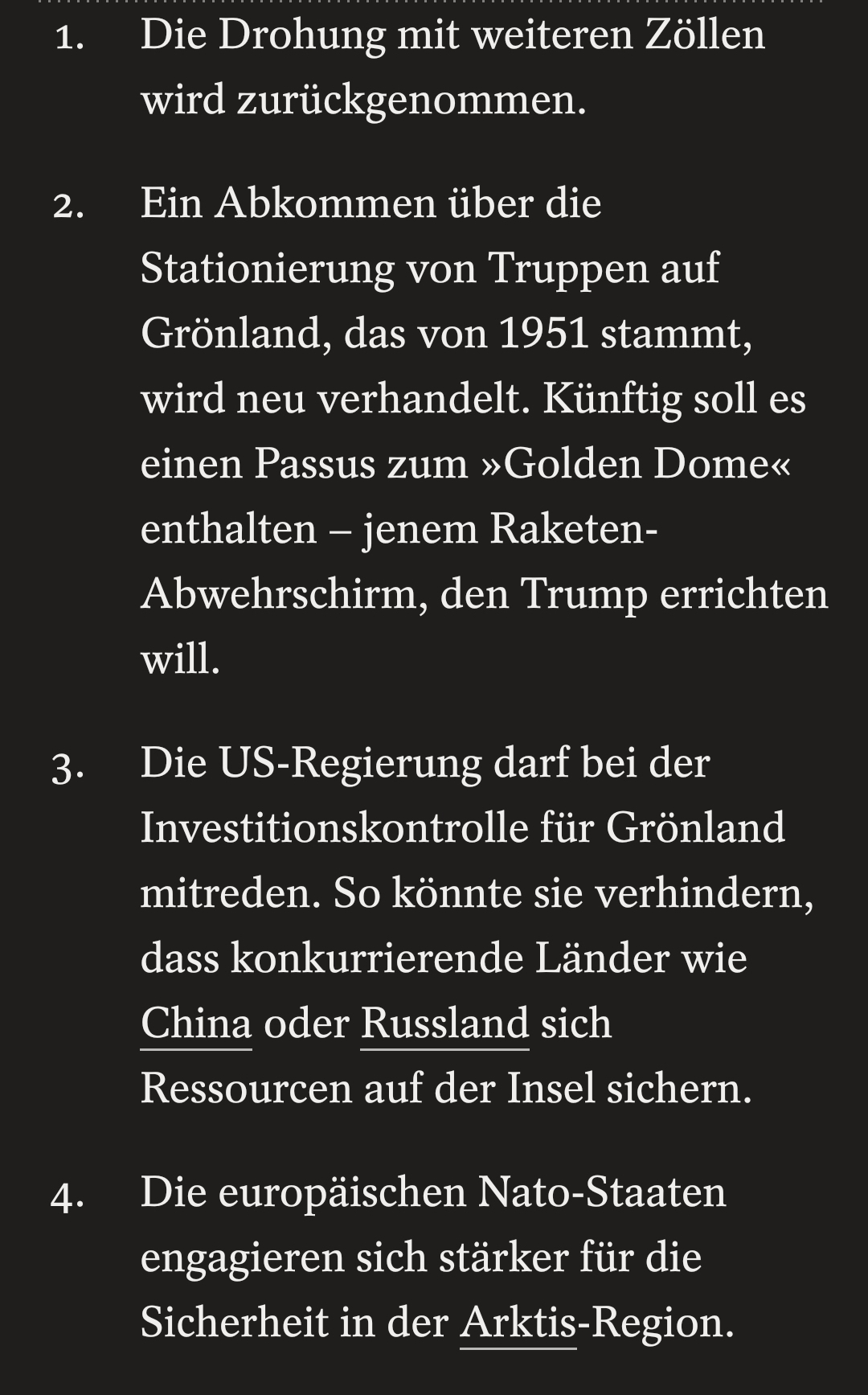 1. Die Drohung mit weiteren Zöllen wird zurückgenommen.

2. Ein Abkommen über die Stationierung von Truppen auf Grönland, das von 1951 stammt, wird neu verhandelt. Künftig soll es einen Passus zum »Golden Dome« enthalten – jenem Raketen-Abwehrschirm, den Trump errichten will.

3. Die US-Regierung darf bei der Investitionskontrolle für Grönland mitreden. So könnte sie verhindern, dass konkurrierende Länder wie China oder Russland sich Ressourcen auf der Insel sichern.

4. Die europäischen Nato-Staaten engagieren sich stärker für die Sicherheit in der Arktis-Region.